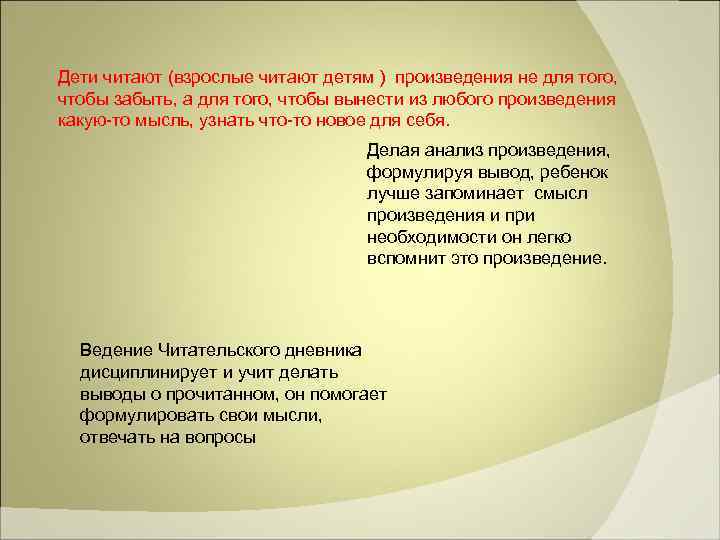 Дети читают (взрослые читают детям ) произведения не для того, чтобы забыть, а для того, чтобы вынести из любого произведения какую-то мысль, узнать что-то новое для себя.

Делая анализ произведения, формулируя вывод, ребенок лучше запоминает смысл произведения и при необходимости он легко вспомнит это произведение.

Ведение Читательского дневника дисциплинирует и учит делать выводы о прочитанном, он помогает формулировать свои мысли, отвечать на вопросы